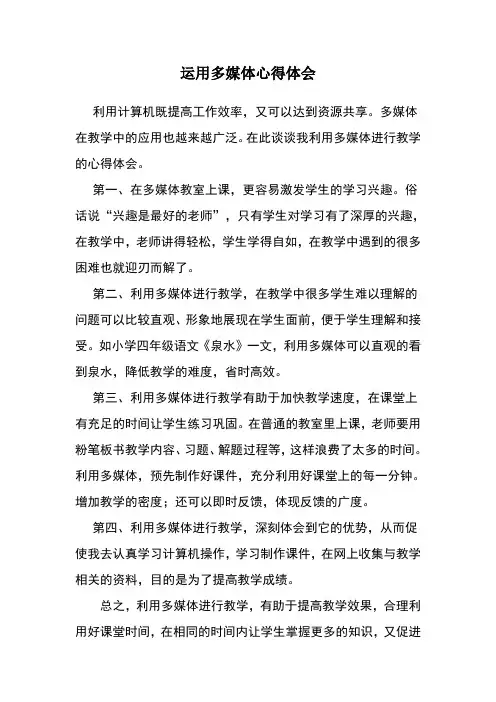 运用多媒体心得体会

利用计算机既提高工作效率，又可以达到资源共享。多媒体在教学中的应用也越来越广泛。在此谈谈我利用多媒体进行教学的心得体会。

第一、在多媒体教室上课，更容易激发学生的学习兴趣。俗话说“兴趣是最好的老师”，只有学生对学习有了深厚的兴趣，在教学中，老师讲得轻松，学生学得自如，在教学中遇到的很多困难也就迎刃而解了。

第二、利用多媒体进行教学，在教学中很多学生难以理解的问题可以比较直观、形象地展现在学生面前，便于学生理解和接受。如小学四年级语文《泉水》一文，利用多媒体可以直观的看到泉水，降低教学的难度，省时高效。

第三、利用多媒体进行教学有助于加快教学速度，在课堂上有充足的时间让学生练习巩固。在普通的教室里上课，老师要用粉笔板书教学内容、习题、解题过程等，这样浪费了太多的时间。利用多媒体，预先制作好课件，充分利用好课堂上的每一分钟。增加教学的密度；还可以即时反馈，体现反馈的广度。

第四、利用多媒体进行教学，深刻体会到它的优势，从而促使我去认真学习计算机操作，学习制作课件，在网上收集与教学相关的资料，目的是为了提高教学成绩。

总之，利用多媒体进行教学，有助于提高教学效果，合理利用好课堂时间，在相同的时间内让学生掌握更多的知识，又促进